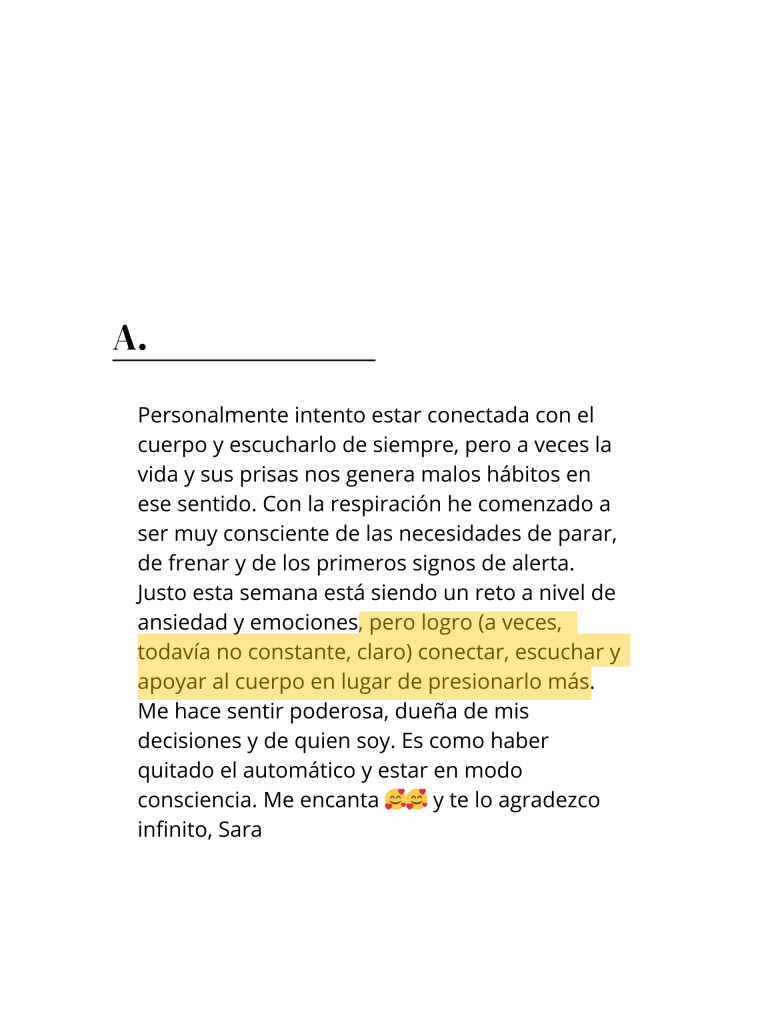 A.

Personalmente intento estar conectada con el cuerpo y escucharlo de siempre, pero a veces la vida y sus prisas nos genera malos hábitos en ese sentido. Con la respiración he comenzado a ser muy consciente de las necesidades de parar, de frenar y de los primeros signos de alerta. Justo esta semana está siendo un reto a nivel de ansiedad y emociones, pero logro (a veces, todavía no constante, claro) conectar, escuchar y apoyar al cuerpo en lugar de presionarlo más. Me hace sentir poderosa, dueña de mis decisiones y de quien soy. Es como haber quitado el automático y estar en modo consciencia. Me encanta 🥰🥰 y te lo agradezco infinito, Sara